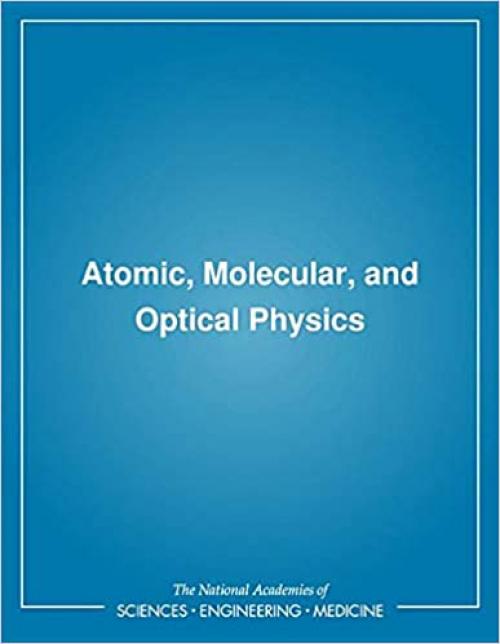 Atomic, Molecular, and Optical Physics

The National Academies of
SCIENCES · ENGINEERING · MEDICINE